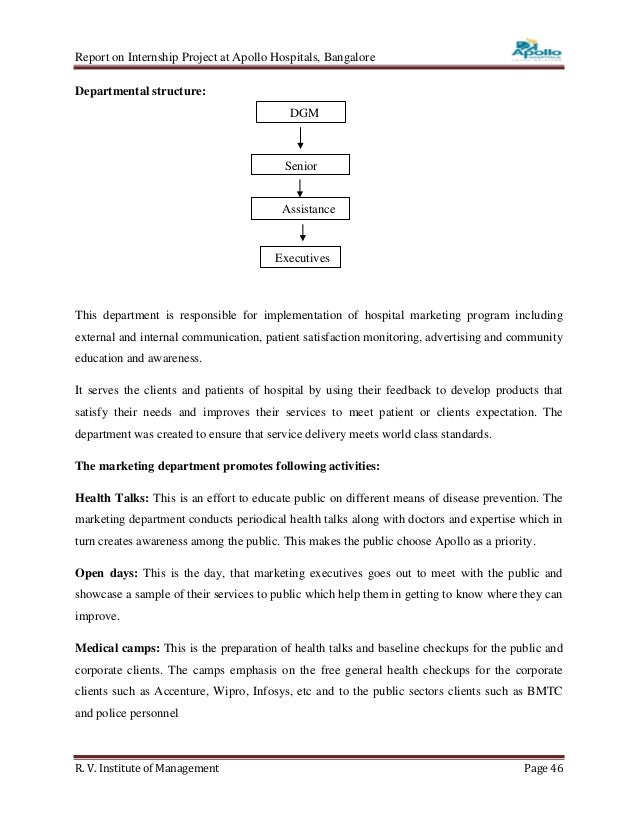 Report on Internship Project at Apollo Hospitals, Bangalore

Apollo

Departmental structure:

DGM

Senior

Assistance

Executives

This department is responsible for implementation of hospital marketing program including external and internal communication, patient satisfaction monitoring, advertising and community education and awareness.

It serves the clients and patients of hospital by using their feedback to develop products that satisfy their needs and improves their services to meet patient or clients expectation. The department was created to ensure that service delivery meets world class standards.

The marketing department promotes following activities:

Health Talks: This is an effort to educate public on different means of disease prevention. The marketing department conducts periodical health talks along with doctors and expertise which in turn creates awareness among the public. This makes the public choose Apollo as a priority.

Open days: This is the day, that marketing executives goes out to meet with the public and showcase a sample of their services to public which help them in getting to know where they can improve.

Medical camps: This is the preparation of health talks and baseline checkups for the public and corporate clients. The camps emphasis on the free general health checkups for the corporate clients such as Accenture, Wipro, Infosys, etc and to the public sectors clients such as BMTC and police personnel

R. V. Institute of Management

Page 46